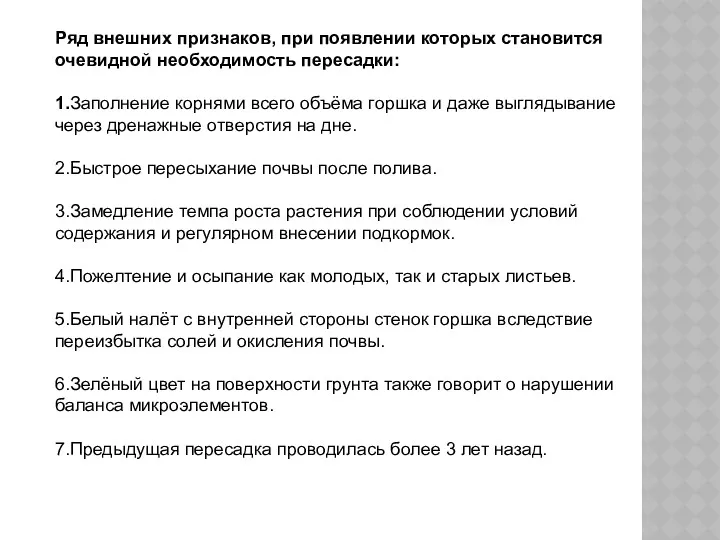 Ряд внешних признаков, при появлении которых становится очевидной необходимость пересадки:

1.Заполнение корнями всего объёма горшка и даже выглядывание через дренажные отверстия на дне.

2.Быстрое пересыхание почвы после полива.

3.Замедление темпа роста растения при соблюдении условий содержания и регулярном внесении подкормок.

4.Пожелтение и осыпание как молодых, так и старых листьев.

5.Белый налёт с внутренней стороны стенок горшка вследствие переизбытка солей и окисления почвы.

6.Зелёный цвет на поверхности грунта также говорит о нарушении баланса микроэлементов.

7.Предыдущая пересадка проводилась более 3 лет назад.